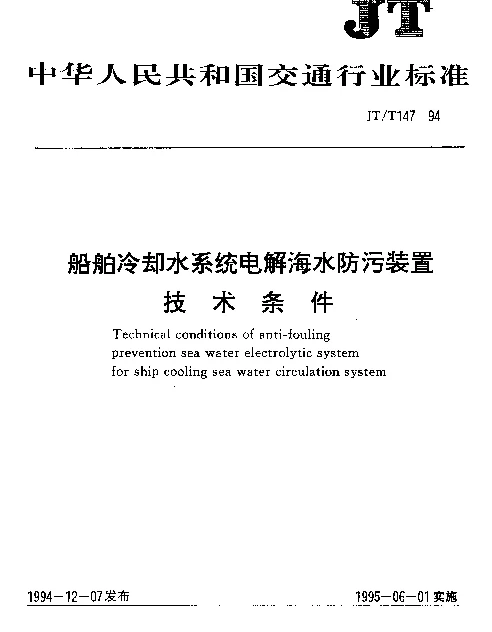 JT

中华人民共和国交通行业标准

JT/T147 94

船舶冷却水系统电解海水防污装置
技 术 条 件

Technical conditions of anti-fouling prevention sea water electrolytic system for ship cooling sea water circulation system

1994－12－07发布

1995－06－01实施